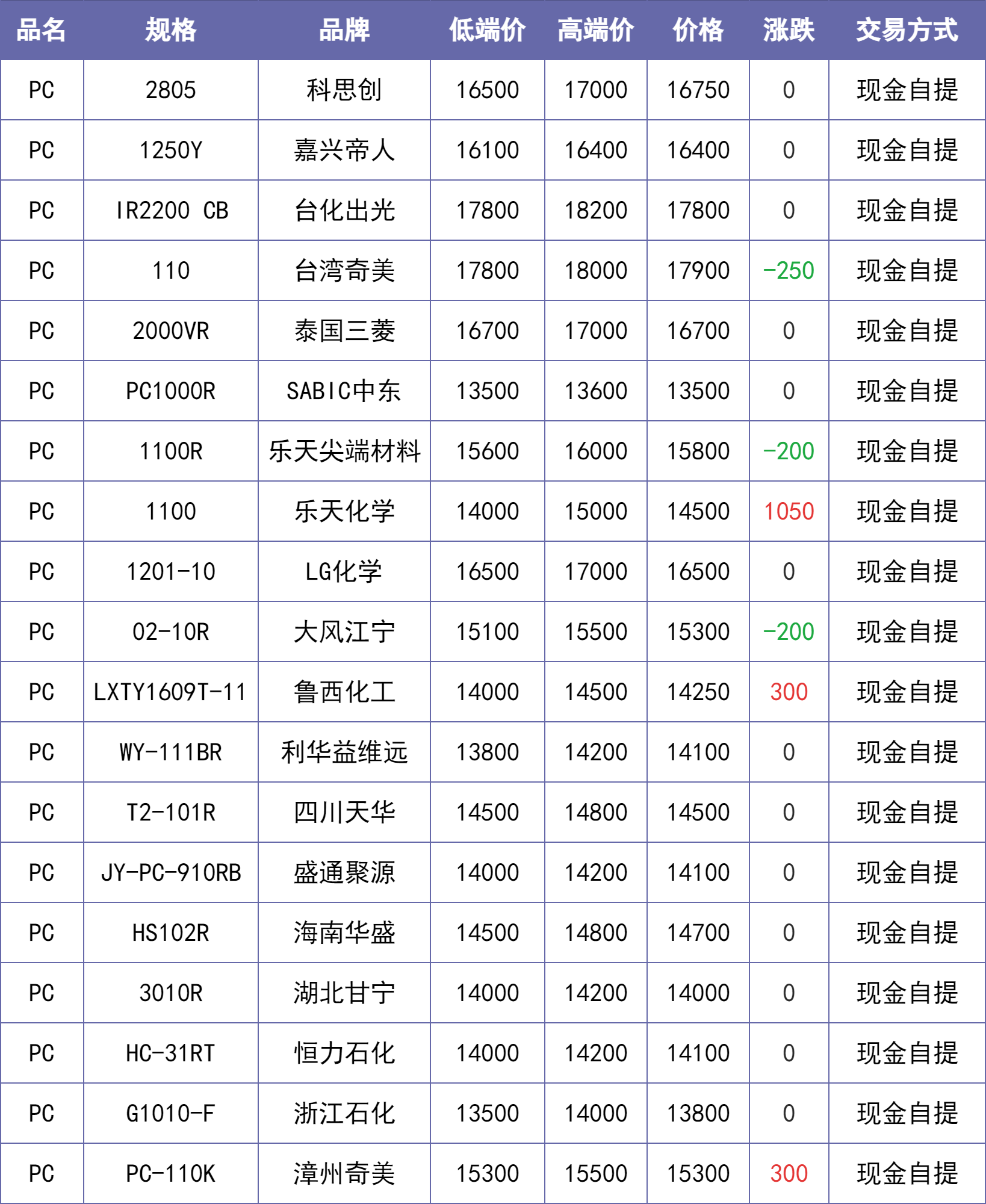 | 品名 | 规格 | 品牌 | 低端价 | 高端价 | 价格 | 涨跌 | 交易方式 |
|---|---|---|---|---|---|---|---|
| PC | 2805 | 科思创 | 16500 | 17000 | 16750 | 0 | 现金自提 |
| PC | 1250Y | 嘉兴帝人 | 16100 | 16400 | 16400 | 0 | 现金自提 |
| PC | IR2200 CB | 台化出光 | 17800 | 18200 | 17800 | 0 | 现金自提 |
| PC | 110 | 台湾奇美 | 17800 | 18000 | 17900 | -250 | 现金自提 |
| PC | 2000VR | 泰国三菱 | 16700 | 17000 | 16700 | 0 | 现金自提 |
| PC | PC1000R | SABIC中东 | 13500 | 13600 | 13500 | 0 | 现金自提 |
| PC | 1100R | 乐天尖端材料 | 15600 | 16000 | 15800 | -200 | 现金自提 |
| PC | 1100 | 乐天化学 | 14000 | 15000 | 14500 | 1050 | 现金自提 |
| PC | 1201-10 | LG化学 | 16500 | 17000 | 16500 | 0 | 现金自提 |
| PC | 02-10R | 大风江宁 | 15100 | 15500 | 15300 | -200 | 现金自提 |
| PC | LXTY1609T-11 | 鲁西化工 | 14000 | 14500 | 14250 | 300 | 现金自提 |
| PC | WY-111BR | 利华益维远 | 13800 | 14200 | 14100 | 0 | 现金自提 |
| PC | T2-101R | 四川天华 | 14500 | 14800 | 14500 | 0 | 现金自提 |
| PC | JY-PC-910RB | 盛通聚源 | 14000 | 14200 | 14100 | 0 | 现金自提 |
| PC | HS102R | 海南华盛 | 14500 | 14800 | 14700 | 0 | 现金自提 |
| PC | 3010R | 湖北甘宁 | 14000 | 14200 | 14000 | 0 | 现金自提 |
| PC | HC-31RT | 恒力石化 | 14000 | 14200 | 14100 | 0 | 现金自提 |
| PC | G1010-F | 浙江石化 | 13500 | 14000 | 13800 | 0 | 现金自提 |
| PC | PC-110K | 漳州奇美 | 15300 | 15500 | 15300 | 300 | 现金自提 |